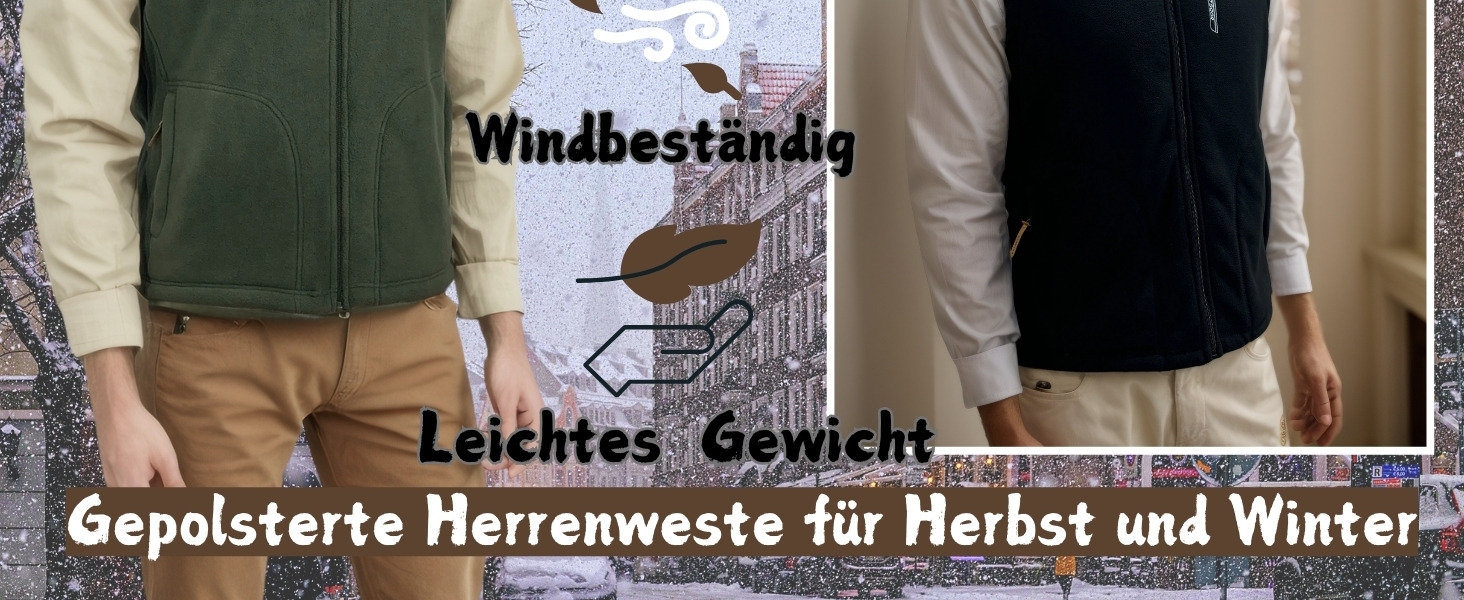 Windbeständig

Leichtes Gewicht

Gepolsterte Herrenweste für Herbst und Winter